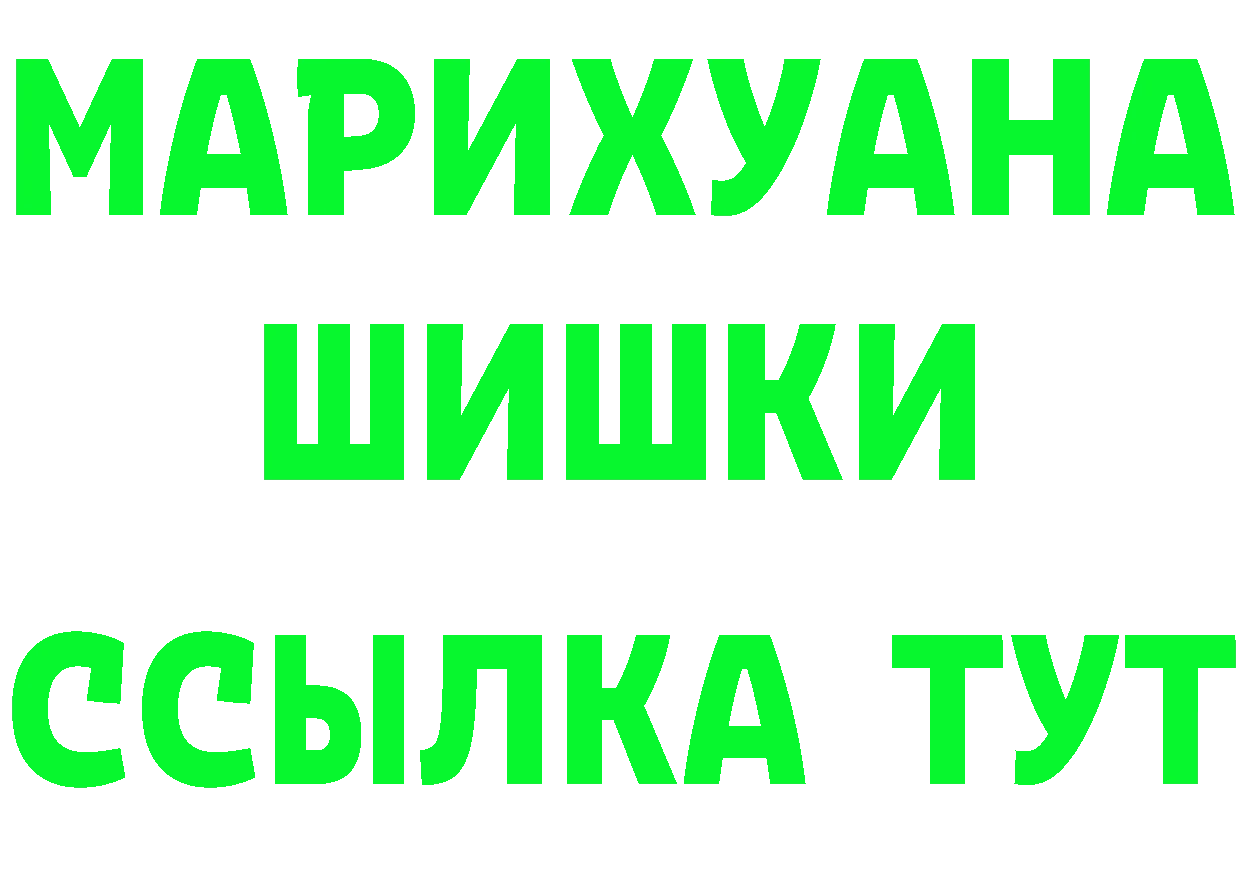 МАРИХУАНА
ШИШКИ
ССЫЛКА ТУТ